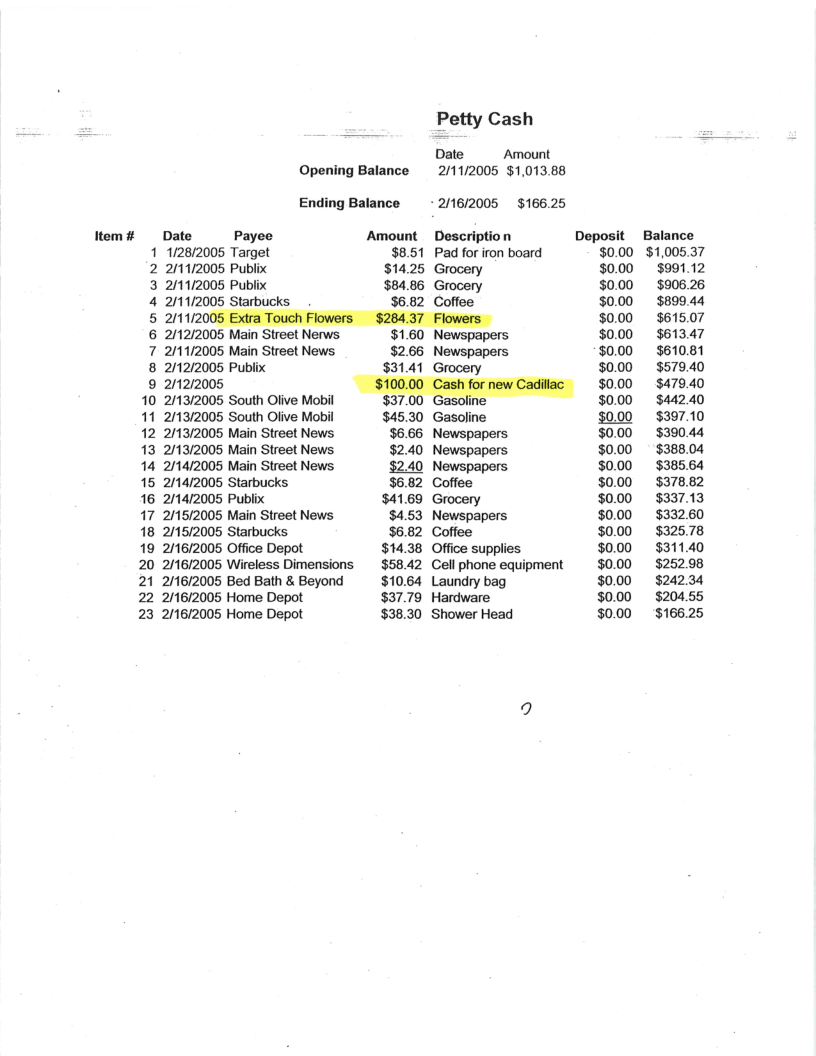 Petty Cash

| | Date | Amount |
|---|---|---|
| Opening Balance | 2/11/2005 | $1,013.88 |
| Ending Balance | 2/16/2005 | $166.25 |

| Item # | Date | Payee | Amount | Descriptio n | Deposit | Balance |
|---|---|---|---|---|---|---|
| 1 | 1/28/2005 | Target | $8.51 | Pad for iron board | $0.00 | $1,005.37 |
| 2 | 2/11/2005 | Publix | $14.25 | Grocery | $0.00 | $991.12 |
| 3 | 2/11/2005 | Publix | $84.86 | Grocery | $0.00 | $906.26 |
| 4 | 2/11/2005 | Starbucks | $6.82 | Coffee | $0.00 | $899.44 |
| 5 | 2/11/2005 | Extra Touch Flowers | $284.37 | Flowers | $0.00 | $615.07 |
| 6 | 2/12/2005 | Main Street Nerws | $1.60 | Newspapers | $0.00 | $613.47 |
| 7 | 2/11/2005 | Main Street News | $2.66 | Newspapers | $0.00 | $610.81 |
| 8 | 2/12/2005 | Publix | $31.41 | Grocery | $0.00 | $579.40 |
| 9 | 2/12/2005 | | $100.00 | Cash for new Cadillac | $0.00 | $479.40 |
| 10 | 2/13/2005 | South Olive Mobil | $37.00 | Gasoline | $0.00 | $442.40 |
| 11 | 2/13/2005 | South Olive Mobil | $45.30 | Gasoline | $0.00 | $397.10 |
| 12 | 2/13/2005 | Main Street News | $6.66 | Newspapers | $0.00 | $390.44 |
| 13 | 2/13/2005 | Main Street News | $2.40 | Newspapers | $0.00 | $388.04 |
| 14 | 2/14/2005 | Main Street News | $2.40 | Newspapers | $0.00 | $385.64 |
| 15 | 2/14/2005 | Starbucks | $6.82 | Coffee | $0.00 | $378.82 |
| 16 | 2/14/2005 | Publix | $41.69 | Grocery | $0.00 | $337.13 |
| 17 | 2/15/2005 | Main Street News | $4.53 | Newspapers | $0.00 | $332.60 |
| 18 | 2/15/2005 | Starbucks | $6.82 | Coffee | $0.00 | $325.78 |
| 19 | 2/16/2005 | Office Depot | $14.38 | Office supplies | $0.00 | $311.40 |
| 20 | 2/16/2005 | Wireless Dimensions | $58.42 | Cell phone equipment | $0.00 | $252.98 |
| 21 | 2/16/2005 | Bed Bath & Beyond | $10.64 | Laundry bag | $0.00 | $242.34 |
| 22 | 2/16/2005 | Home Depot | $37.79 | Hardware | $0.00 | $204.55 |
| 23 | 2/16/2005 | Home Depot | $38.30 | Shower Head | $0.00 | $166.25 |

2